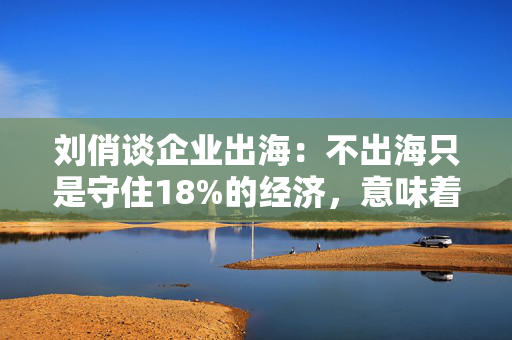 刘俏谈企业出海：不出海只是守住18%的经济，意味着